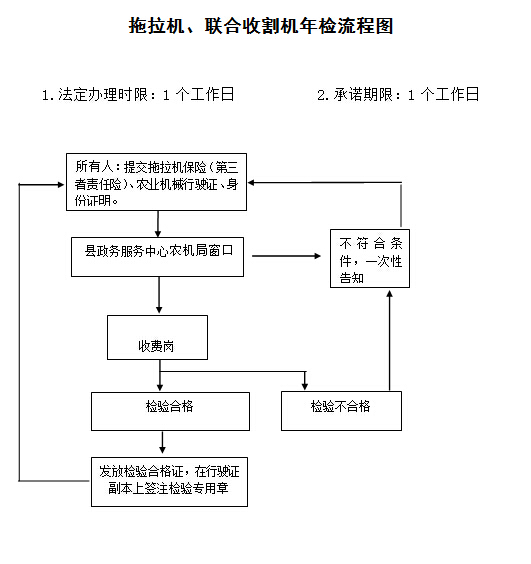 拖拉机、联合收割机年检流程图

1.法定办理时限：1 个工作日

2.承诺期限：1 个工作日

所有人：提交拖拉机保险（第三者责任险）、农业机械行驶证、身份证明。

县政务服务中心农机局窗口

不符合条件，一次性告知

收费岗

检验合格

检验不合格

发放检验合格证，在行驶证副本上签注检验专用章